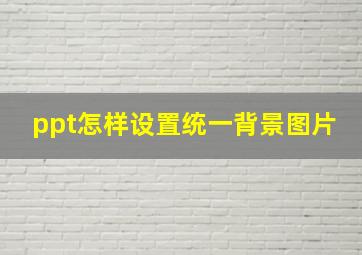 ppt怎样设置统一背景图片